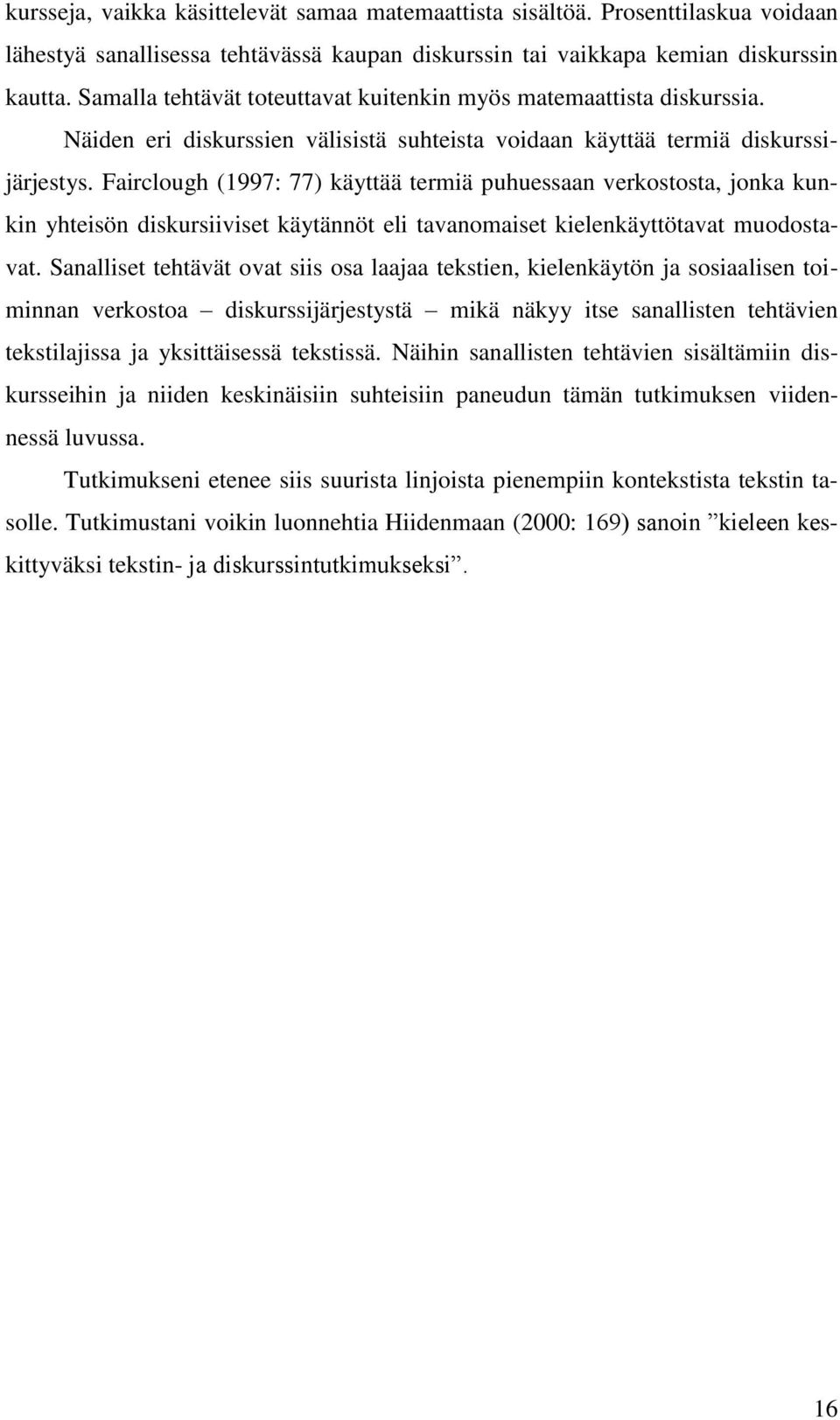 kursseja, vaikka käsittelevät samaa matemaattista sisältöä. Prosenttilaskua voidaan lähestyä sanallisessa tehtävässä kaupan diskurssin tai vaikkapa kemian diskurssin kautta. Samalla tehtävät toteuttavat kuitenkin myös matemaattista diskurssia.

Näiden eri diskurssien välisistä suhteista voidaan käyttää termiä diskurssijärjestys. Fairclough (1997: 77) käyttää termiä puhuessaan verkostosta, jonka kunkin yhteisön diskursiiviset käytännöt eli tavanomaiset kielenkäyttötavat muodostavat. Sanalliset tehtävät ovat siis osa laajaa tekstien, kielenkäytön ja sosiaalisen toiminnan verkostoa – diskurssijärjestystä – mikä näkyy itse sanallisten tehtävien tekstilajissa ja yksittäisessä tekstissä. Näihin sanallisten tehtävien sisältämiin diskursseihin ja niiden keskinäisiin suhteisiin paneudun tämän tutkimuksen viidennessä luvussa.

Tutkimukseni etenee siis suurista linjoista pienempiin kontekstista tekstin tasolle. Tutkimustani voikin luonnehtia Hiidenmaan (2000: 169) sanoin ”kieleen keskittyväksi tekstin- ja diskurssintutkimukseksi”.

16